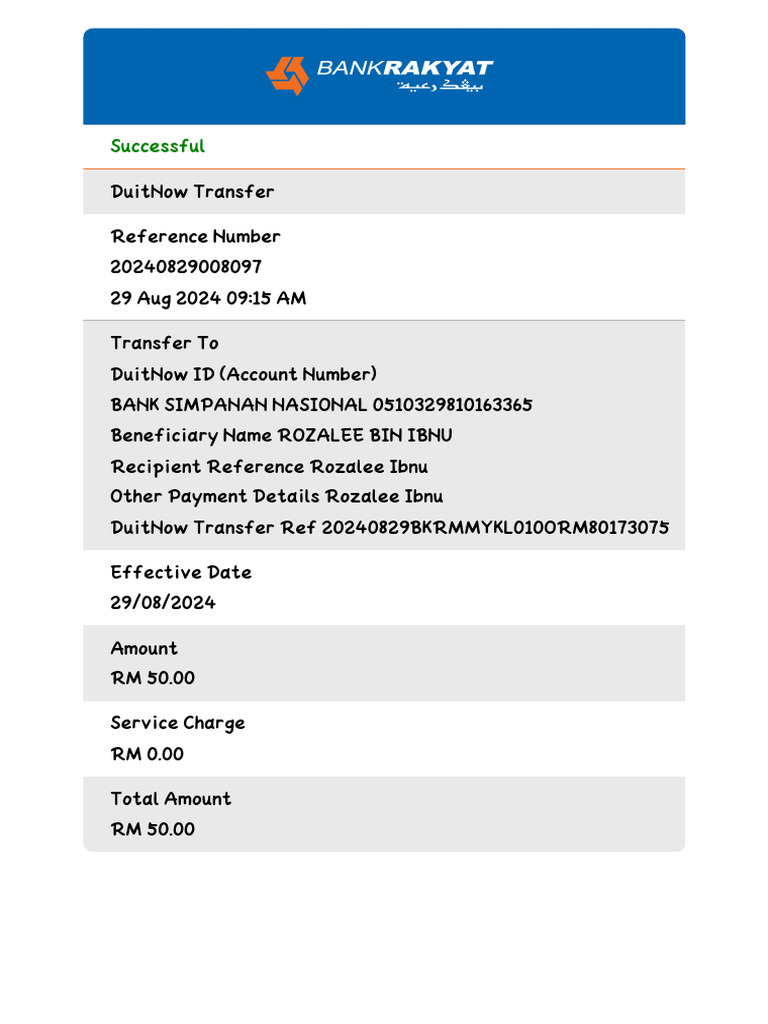 BANKRAKYAT
بيڠک رعيت

Successful

DuitNow Transfer

Reference Number
20240829008097
29 Aug 2024 09:15 AM

Transfer To
DuitNow ID (Account Number)
BANK SIMPANAN NASIONAL 0510329810163365
Beneficiary Name ROZALEE BIN IBNU
Recipient Reference Rozalee Ibnu
Other Payment Details Rozalee Ibnu
DuitNow Transfer Ref 20240829BKRMMYKL010ORM80173075

Effective Date
29/08/2024

Amount
RM 50.00

Service Charge
RM 0.00

Total Amount
RM 50.00